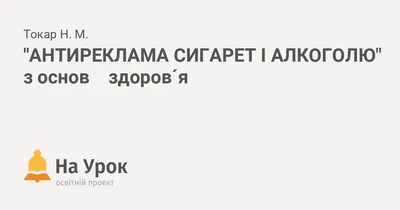 Токар Н. М.

"АНТИРЕКЛАМА СИГАРЕТ І АЛКОГОЛЮ" з основ здоров´я

На Урок
освітній проект